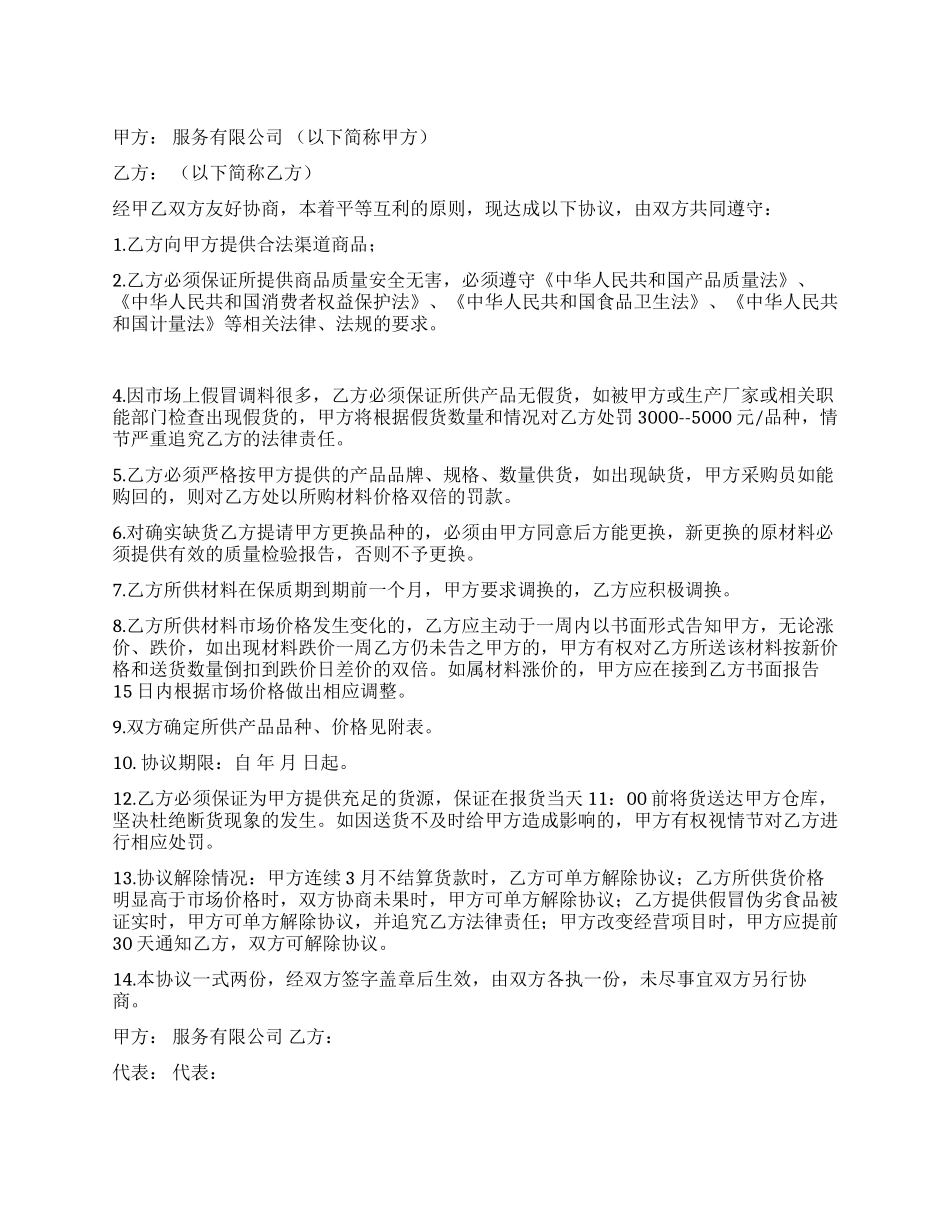 甲方： 服务有限公司 （以下简称甲方）

乙方： （以下简称乙方）

经甲乙双方友好协商，本着平等互利的原则，现达成以下协议，由双方共同遵守：

1.乙方向甲方提供合法渠道商品；

2.乙方必须保证所提供商品质量安全无害，必须遵守《中华人民共和国产品质量法》、《中华人民共和国消费者权益保护法》、《中华人民共和国食品卫生法》、《中华人民共和国计量法》等相关法律、法规的要求。

4.因市场上假冒调料很多，乙方必须保证所供产品无假货，如被甲方或生产厂家或相关职能部门检查出现假货的，甲方将根据假货数量和情况对乙方处罚 3000--5000 元/品种，情节严重追究乙方的法律责任。

5.乙方必须严格按甲方提供的产品品牌、规格、数量供货，如出现缺货，甲方采购员如能购回的，则对乙方处以所购材料价格双倍的罚款。

6.对确实缺货乙方提请甲方更换品种的，必须由甲方同意后方能更换，新更换的原材料必须提供有效的质量检验报告，否则不予更换。

7.乙方所供材料在保质期到期前一个月，甲方要求调换的，乙方应积极调换。

8.乙方所供材料市场价格发生变化的，乙方应主动于一周内以书面形式告知甲方，无论涨价、跌价，如出现材料跌价一周乙方仍未告之甲方的，甲方有权对乙方所送该材料按新价格和送货数量倒扣到跌价日差价的双倍。如属材料涨价的，甲方应在接到乙方书面报告 15 日内根据市场价格做出相应调整。

9.双方确定所供产品品种、价格见附表。

10. 协议期限：自 年 月 日起。

12.乙方必须保证为甲方提供充足的货源，保证在报货当天 11：00 前将货送达甲方仓库，坚决杜绝断货现象的发生。如因送货不及时给甲方造成影响的，甲方有权视情节对乙方进行相应处罚。

13.协议解除情况：甲方连续 3 月不结算货款时，乙方可单方解除协议；乙方所供货价格明显高于市场价格时，双方协商未果时，甲方可单方解除协议；乙方提供假冒伪劣食品被证实时，甲方可单方解除协议，并追究乙方法律责任；甲方改变经营项目时，甲方应提前 30 天通知乙方，双方可解除协议。

14.本协议一式两份，经双方签字盖章后生效，由双方各执一份，未尽事宜双方另行协商。

甲方： 服务有限公司 乙方：

代表： 代表：